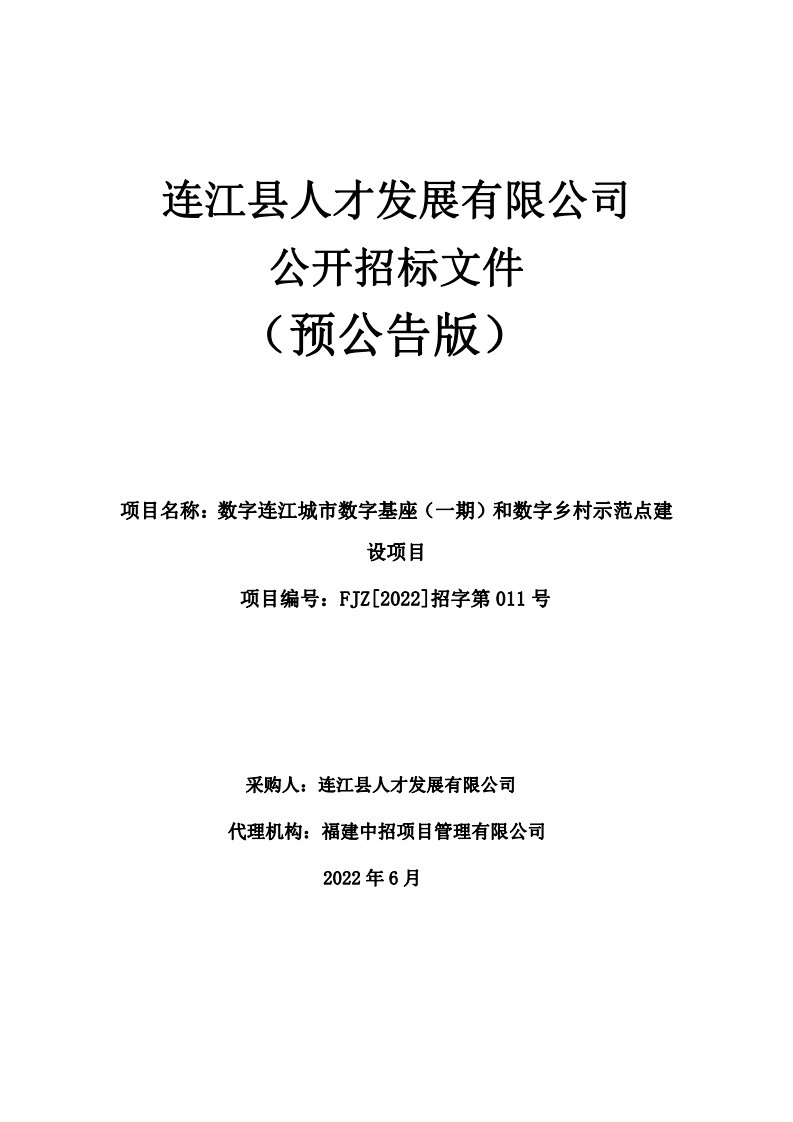 连江县人才发展有限公司
公开招标文件
（预公告版）

项目名称：数字连江城市数字基座（一期）和数字乡村示范点建设项目

项目编号：FJZ[2022]招字第 011 号

采购人：连江县人才发展有限公司

代理机构：福建中招项目管理有限公司

2022 年 6 月